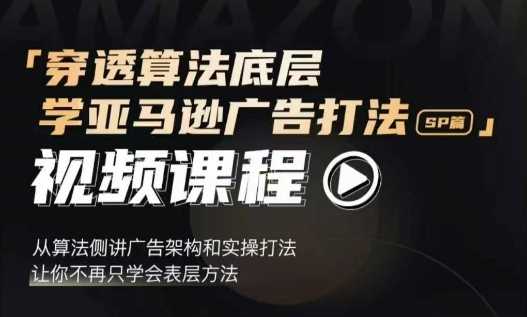 AMAZON

「穿透算法底层
学亚马逊广告打法 SP篇」
视频课程

从算法侧讲广告架构和实操打法
让你不再只学会表层方法